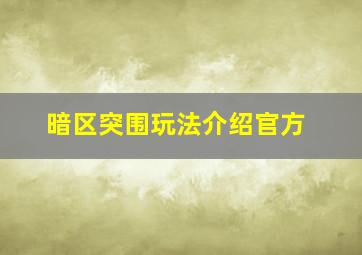 暗区突围玩法介绍官方